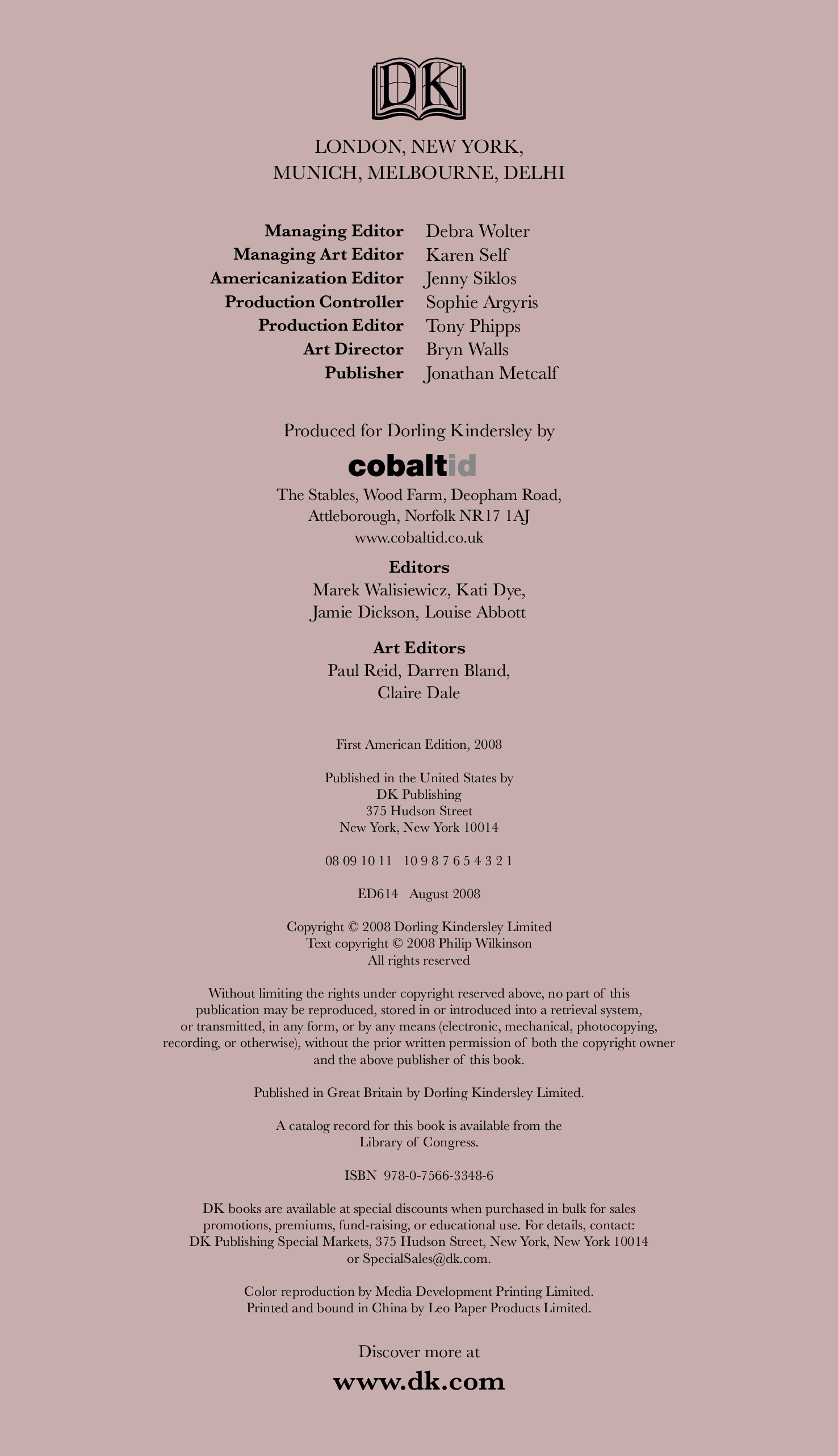 DK

LONDON, NEW YORK,
MUNICH, MELBOURNE, DELHI

Managing Editor Debra Wolter
Managing Art Editor Karen Self
Americanization Editor Jenny Siklos
Production Controller Sophie Argyris
Production Editor Tony Phipps
Art Director Bryn Walls
Publisher Jonathan Metcalf

Produced for Dorling Kindersley by

cobaltid

The Stables, Wood Farm, Deopham Road,
Attleborough, Norfolk NR17 1AJ
www.cobaltid.co.uk

Editors
Marek Walisiewicz, Kati Dye,
Jamie Dickson, Louise Abbott

Art Editors
Paul Reid, Darren Bland,
Claire Dale

First American Edition, 2008

Published in the United States by
DK Publishing
375 Hudson Street
New York, New York 10014

08 09 10 11 10 9 8 7 6 5 4 3 2 1

ED614 August 2008

Copyright © 2008 Dorling Kindersley Limited
Text copyright © 2008 Philip Wilkinson
All rights reserved

Without limiting the rights under copyright reserved above, no part of this publication may be reproduced, stored in or introduced into a retrieval system, or transmitted, in any form, or by any means (electronic, mechanical, photocopying, recording, or otherwise), without the prior written permission of both the copyright owner and the above publisher of this book.

Published in Great Britain by Dorling Kindersley Limited.

A catalog record for this book is available from the Library of Congress.

ISBN 978-0-7566-3348-6

DK books are available at special discounts when purchased in bulk for sales promotions, premiums, fund-raising, or educational use. For details, contact: DK Publishing Special Markets, 375 Hudson Street, New York, New York 10014 or SpecialSales@dk.com.

Color reproduction by Media Development Printing Limited.
Printed and bound in China by Leo Paper Products Limited.

Discover more at

www.dk.com